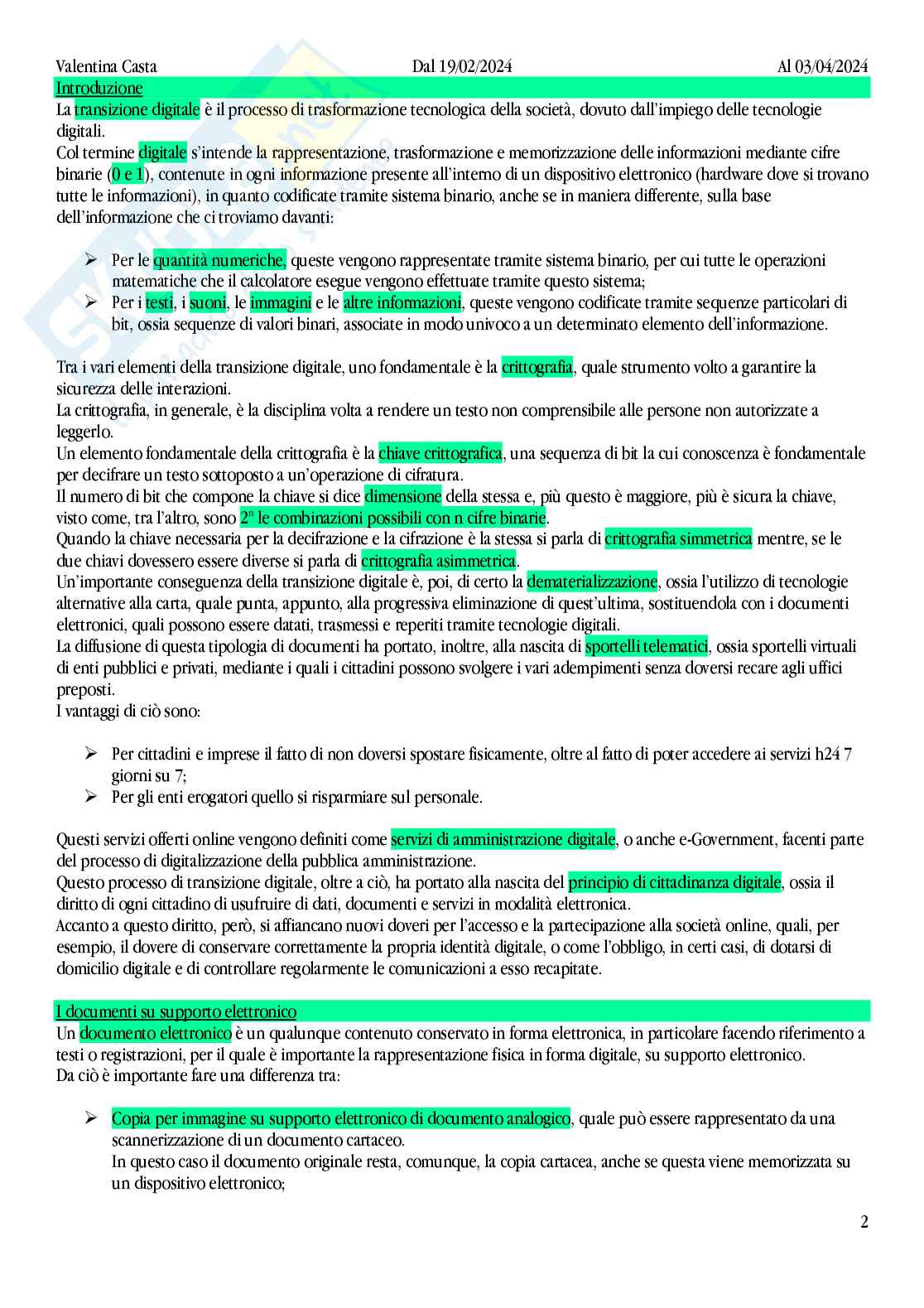 Valentina Casta Dal 19/02/2024 Al 03/04/2024

Introduzione

La transizione digitale è il processo di trasformazione tecnologica della società, dovuto dall'impiego delle tecnologie digitali.
Col termine digitale s'intende la rappresentazione, trasformazione e memorizzazione delle informazioni mediante cifre binarie (0 e 1), contenute in ogni informazione presente all'interno di un dispositivo elettronico (hardware dove si trovano tutte le informazioni), in quanto codificate tramite sistema binario, anche se in maniera differente, sulla base dell'informazione che ci troviamo davanti:

➢ Per le quantità numeriche, queste vengono rappresentate tramite sistema binario, per cui tutte le operazioni matematiche che il calcolatore esegue vengono effettuate tramite questo sistema;
➢ Per i testi, i suoni, le immagini e le altre informazioni, queste vengono codificate tramite sequenze particolari di bit, ossia sequenze di valori binari, associate in modo univoco a un determinato elemento dell'informazione.

Tra i vari elementi della transizione digitale, uno fondamentale è la crittografia, quale strumento volto a garantire la sicurezza delle interazioni.
La crittografia, in generale, è la disciplina volta a rendere un testo non comprensibile alle persone non autorizzate a leggerlo.
Un elemento fondamentale della crittografia è la chiave crittografica, una sequenza di bit la cui conoscenza è fondamentale per decifrare un testo sottoposto a un'operazione di cifratura.
Il numero di bit che compone la chiave si dice dimensione della stessa e, più questo è maggiore, più è sicura la chiave, visto come, tra l'altro, sono $2^n$ le combinazioni possibili con n cifre binarie.
Quando la chiave necessaria per la decifrazione e la cifrazione è la stessa si parla di crittografia simmetrica mentre, se le due chiavi dovessero essere diverse si parla di crittografia asimmetrica.
Un'importante conseguenza della transizione digitale è, poi, di certo la dematerializzazione, ossia l'utilizzo di tecnologie alternative alla carta, quale punta, appunto, alla progressiva eliminazione di quest'ultima, sostituendola con i documenti elettronici, quali possono essere datati, trasmessi e reperiti tramite tecnologie digitali.
La diffusione di questa tipologia di documenti ha portato, inoltre, alla nascita di sportelli telematici, ossia sportelli virtuali di enti pubblici e privati, mediante i quali i cittadini possono svolgere i vari adempimenti senza doversi recare agli uffici preposti.
I vantaggi di ciò sono:

➢ Per cittadini e imprese il fatto di non doversi spostare fisicamente, oltre al fatto di poter accedere ai servizi h24 7 giorni su 7;
➢ Per gli enti erogatori quello si risparmiare sul personale.

Questi servizi offerti online vengono definiti come servizi di amministrazione digitale, o anche e-Government, facenti parte del processo di digitalizzazione della pubblica amministrazione.
Questo processo di transizione digitale, oltre a ciò, ha portato alla nascita del principio di cittadinanza digitale, ossia il diritto di ogni cittadino di usufruire di dati, documenti e servizi in modalità elettronica.
Accanto a questo diritto, però, si affiancano nuovi doveri per l'accesso e la partecipazione alla società online, quali, per esempio, il dovere di conservare correttamente la propria identità digitale, o come l'obbligo, in certi casi, di dotarsi di domicilio digitale e di controllare regolarmente le comunicazioni a esso recapitate.

I documenti su supporto elettronico

Un documento elettronico è un qualunque contenuto conservato in forma elettronica, in particolare facendo riferimento a testi o registrazioni, per il quale è importante la rappresentazione fisica in forma digitale, su supporto elettronico.
Da ciò è importante fare una differenza tra:

➢ Copia per immagine su supporto elettronico di documento analogico, quale può essere rappresentato da una scannerizzazione di un documento cartaceo.
In questo caso il documento originale resta, comunque, la copia cartacea, anche se questa viene memorizzata su un dispositivo elettronico;

2